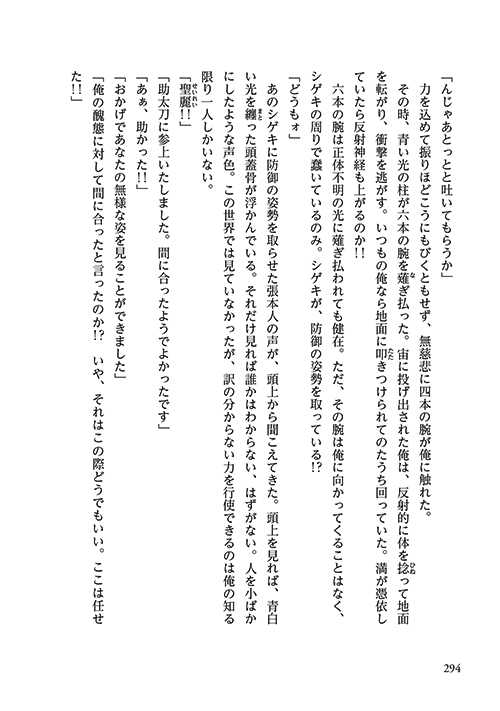 「んじゃあとっとと吐いてもらうか」
力を込めて振りほどこうにもびくともせず、無慈悲に四本の腕が俺に触れた。
その時、青い光の柱が六本の腕を薙ぎ払った。宙に投げ出された俺は、反射的に体を捻って地面を転がり、衝撃を逃がす。いつもの俺なら地面に叩きつけられてのたうち回っていた。満が憑依していたら反射神経も上がるのか!!
六本の腕は正体不明の光に薙ぎ払われても健在。ただ、その腕は俺に向かってくることはなく、シゲキの周りで蠢いているのみ。シゲキが、防御の姿勢を取っている!?
「どうもォ」
あのシゲキに防御の姿勢を取らせた張本人の声が、頭上から聞こえてきた。頭上を見れば、青白い光を纏った頭蓋骨が浮かんでいる。それだけ見れば誰かはわからない、はずがない。人を小ばかにしたような声色。この世界では見ていなかったが、訳の分からない力を行使できるのは俺の知る限り一人しかいない。
「聖麗!!」
「助太刀に参上いたしました。間に合ったようでよかったです」
「あぁ、助かった!!」
「おかげであなたの無様な姿を見ることができました」
「俺の醜態に対して間に合ったと言ったのか!? いや、それはこの際どうでもいい。ここは任せた!!」

294